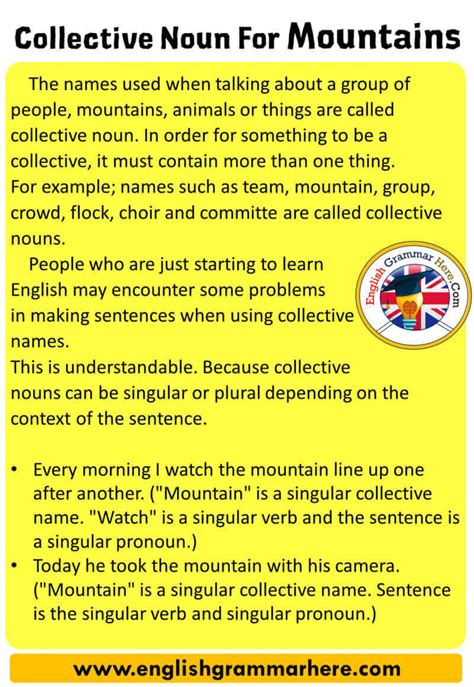 Collective Noun For Mountains

The names used when talking about a group of people, mountains, animals or things are called collective noun. In order for something to be a collective, it must contain more than one thing. For example; names such as team, mountain, group, crowd, flock, choir and committe are called collective nouns.

People who are just starting to learn English may encounter some problems in making sentences when using collective names.
This is understandable. Because collective nouns can be singular or plural depending on the context of the sentence.

English Grammar Here.Com

• Every morning I watch the mountain line up one after another. ("Mountain" is a singular collective name. "Watch" is a singular verb and the sentence is a singular pronoun.)
• Today he took the mountain with his camera. ("Mountain" is a singular collective name. Sentence is the singular verb and singular pronoun.)

www.englishgrammarhere.com